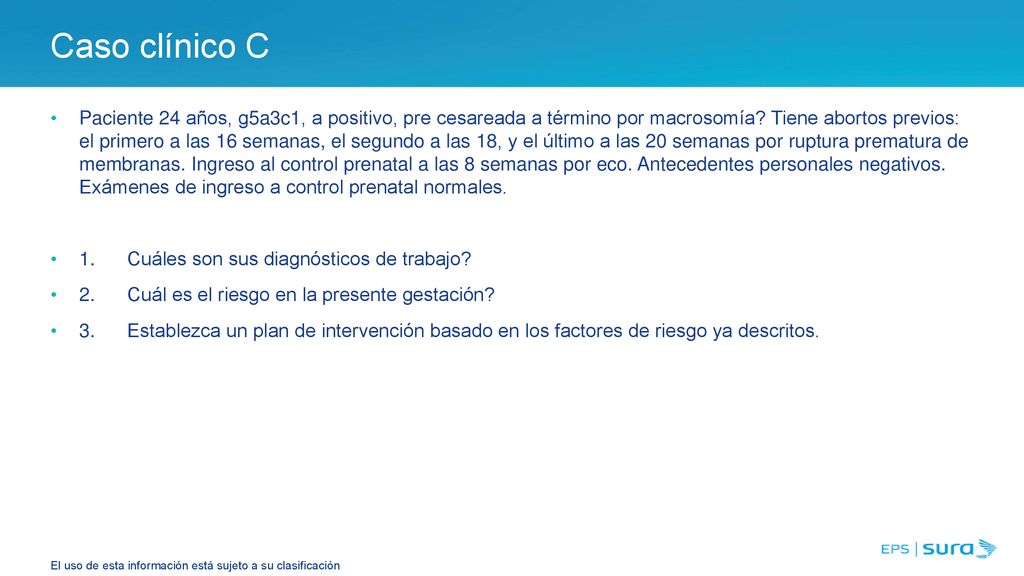 Caso clínico C

• Paciente 24 años, g5a3c1, a positivo, pre cesareada a término por macrosomía? Tiene abortos previos: el primero a las 16 semanas, el segundo a las 18, y el último a las 20 semanas por ruptura prematura de membranas. Ingreso al control prenatal a las 8 semanas por eco. Antecedentes personales negativos. Exámenes de ingreso a control prenatal normales.

• 1. Cuáles son sus diagnósticos de trabajo?

• 2. Cuál es el riesgo en la presente gestación?

• 3. Establezca un plan de intervención basado en los factores de riesgo ya descritos.

El uso de esta información está sujeto a su clasificación

EPS | sura